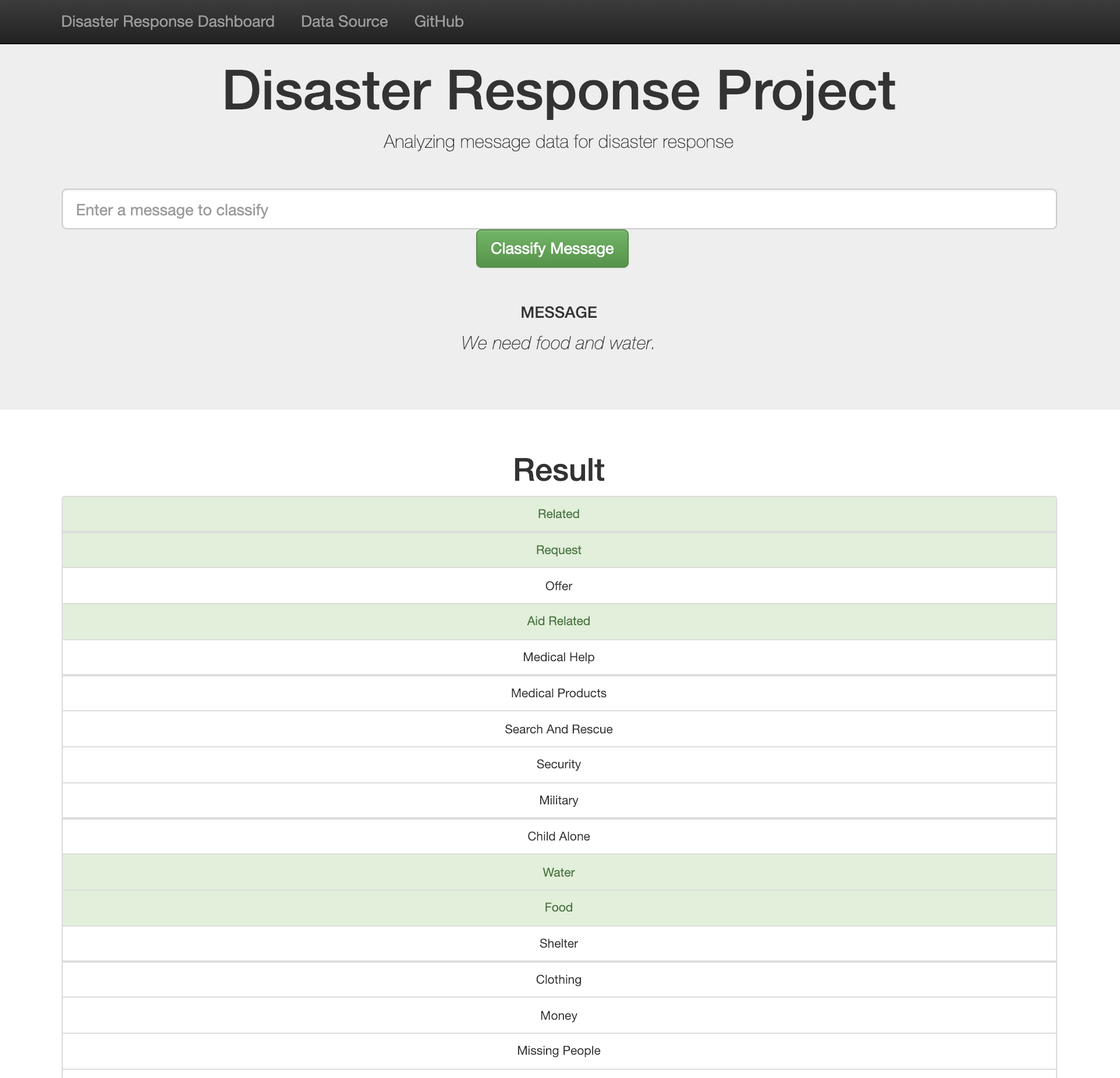 Disaster Response Dashboard Data Source GitHub

Disaster Response Project

Analyzing message data for disaster response

Enter a message to classify

Classify Message

MESSAGE

We need food and water.

Result

Related

Request

Offer

Aid Related

Medical Help

Medical Products

Search And Rescue

Security

Military

Child Alone

Water

Food

Shelter

Clothing

Money

Missing People